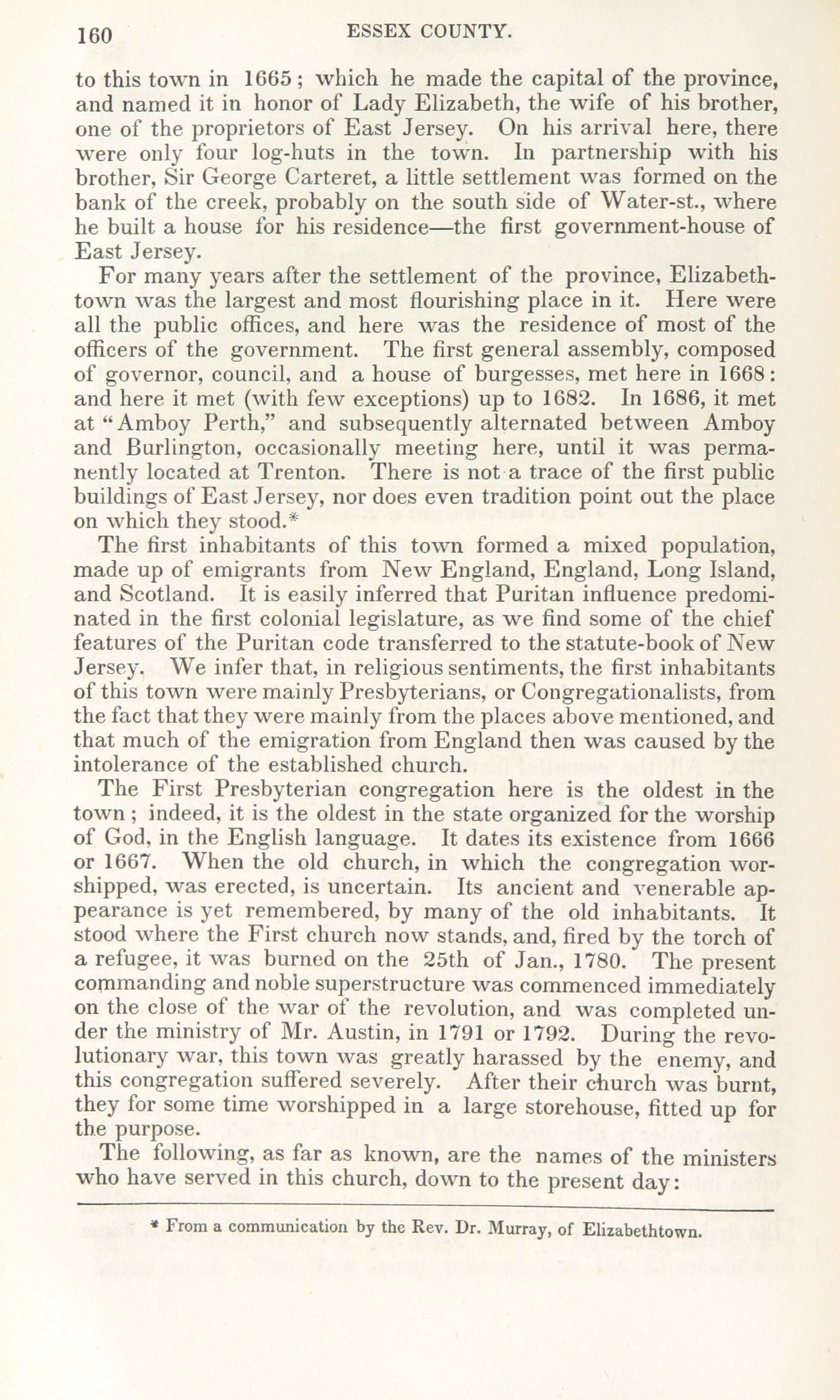 160 ESSEX COUNTY.

to this town in 1665; which he made the capital of the province, and named it in honor of Lady Elizabeth, the wife of his brother, one of the proprietors of East Jersey. On his arrival here, there were only four log-huts in the town. In partnership with his brother, Sir George Carteret, a little settlement was formed on the bank of the creek, probably on the south side of Water-st., where he built a house for his residence—the first government-house of East Jersey.

For many years after the settlement of the province, Elizabethtown was the largest and most flourishing place in it. Here were all the public offices, and here was the residence of most of the officers of the government. The first general assembly, composed of governor, council, and a house of burgesses, met here in 1668: and here it met (with few exceptions) up to 1682. In 1686, it met at "Amboy Perth," and subsequently alternated between Amboy and Burlington, occasionally meeting here, until it was permanently located at Trenton. There is not a trace of the first public buildings of East Jersey, nor does even tradition point out the place on which they stood.*

The first inhabitants of this town formed a mixed population, made up of emigrants from New England, England, Long Island, and Scotland. It is easily inferred that Puritan influence predominated in the first colonial legislature, as we find some of the chief features of the Puritan code transferred to the statute-book of New Jersey. We infer that, in religious sentiments, the first inhabitants of this town were mainly Presbyterians, or Congregationalists, from the fact that they were mainly from the places above mentioned, and that much of the emigration from England then was caused by the intolerance of the established church.

The First Presbyterian congregation here is the oldest in the town; indeed, it is the oldest in the state organized for the worship of God, in the English language. It dates its existence from 1666 or 1667. When the old church, in which the congregation worshipped, was erected, is uncertain. Its ancient and venerable appearance is yet remembered, by many of the old inhabitants. It stood where the First church now stands, and, fired by the torch of a refugee, it was burned on the 25th of Jan., 1780. The present commanding and noble superstructure was commenced immediately on the close of the war of the revolution, and was completed under the ministry of Mr. Austin, in 1791 or 1792. During the revolutionary war, this town was greatly harassed by the enemy, and this congregation suffered severely. After their church was burnt, they for some time worshipped in a large storehouse, fitted up for the purpose.

The following, as far as known, are the names of the ministers who have served in this church, down to the present day:

* From a communication by the Rev. Dr. Murray, of Elizabethtown.